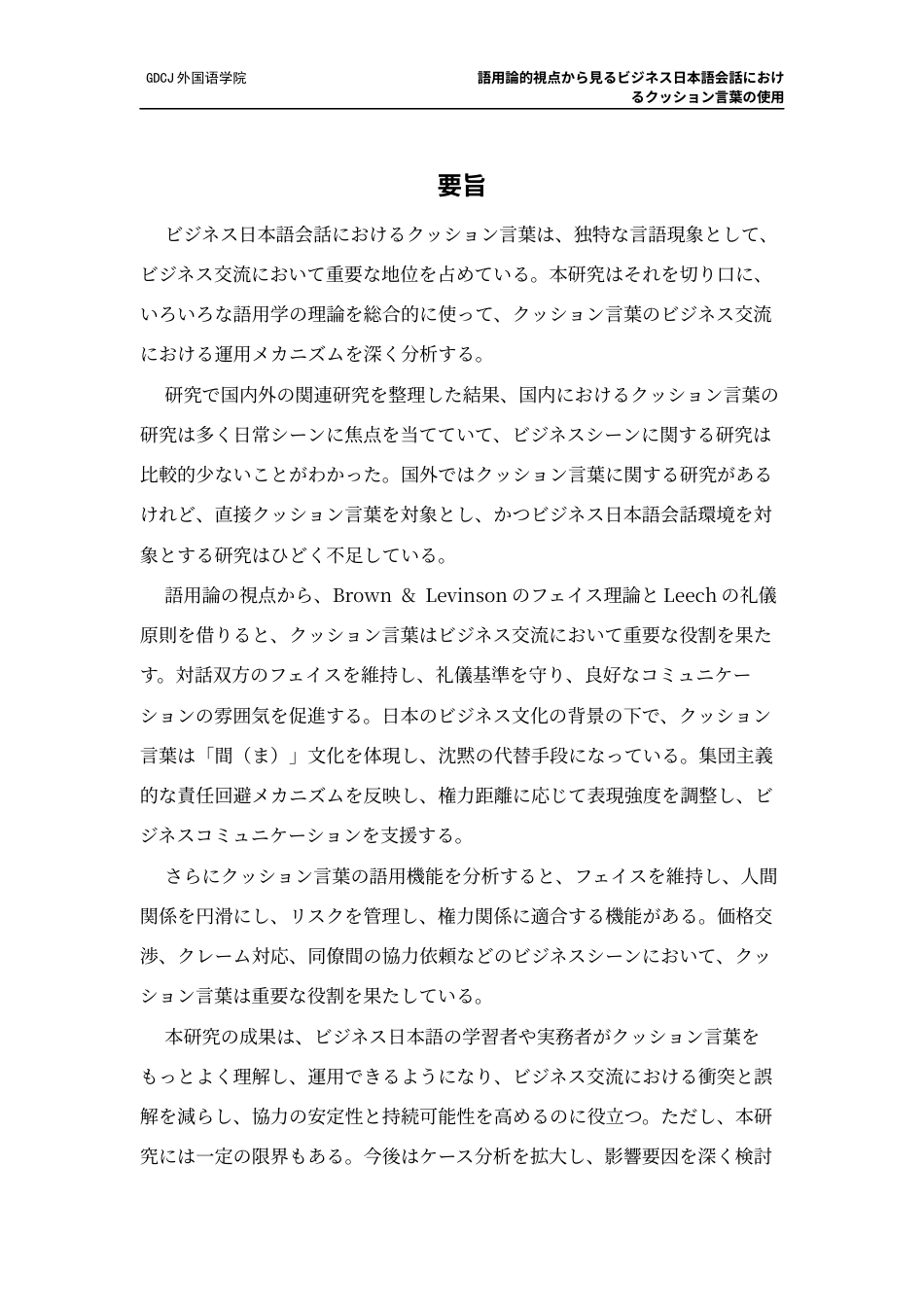 GDCJ 外国语学院

語用論的視点から見るビジネス日本語会話におけるクッション言葉の使用

要旨

ビジネス日本語会話におけるクッション言葉は、独特な言語現象として、ビジネス交流において重要な地位を占めている。本研究はそれを切り口に、いろいろな語用学の理論を総合的に使って、クッション言葉のビジネス交流における運用メカニズムを深く分析する。

研究で国内外の関連研究を整理した結果、国内におけるクッション言葉の研究は多く日常シーンに焦点を当てていて、ビジネスシーンに関する研究は比較的少ないことがわかった。国外ではクッション言葉に関する研究があるけれど、直接クッション言葉を対象とし、かつビジネス日本語会話環境を対象とする研究はひどく不足している。

語用論の視点から、Brown ＆ Levinson のフェイス理論と Leech の礼儀原則を借りると、クッション言葉はビジネス交流において重要な役割を果たす。対話双方のフェイスを維持し、礼儀基準を守り、良好なコミュニケーションの雰囲気を促進する。日本のビジネス文化の背景の下で、クッション言葉は「間（ま）」文化を体現し、沈黙の代替手段になっている。集団主義的な責任回避メカニズムを反映し、権力距離に応じて表現強度を調整し、ビジネスコミュニケーションを支援する。

さらにクッション言葉の語用機能を分析すると、フェイスを維持し、人間関係を円滑にし、リスクを管理し、権力関係に適合する機能がある。価格交渉、クレーム対応、同僚間の協力依頼などのビジネスシーンにおいて、クッション言葉は重要な役割を果たしている。

本研究の成果は、ビジネス日本語の学習者や実務者がクッション言葉をもっとよく理解し、運用できるようになり、ビジネス交流における衝突と誤解を減らし、協力の安定性と持続可能性を高めるのに役立つ。ただし、本研究には一定の限界もある。今後はケース分析を拡大し、影響要因を深く検討